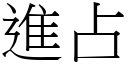 進占